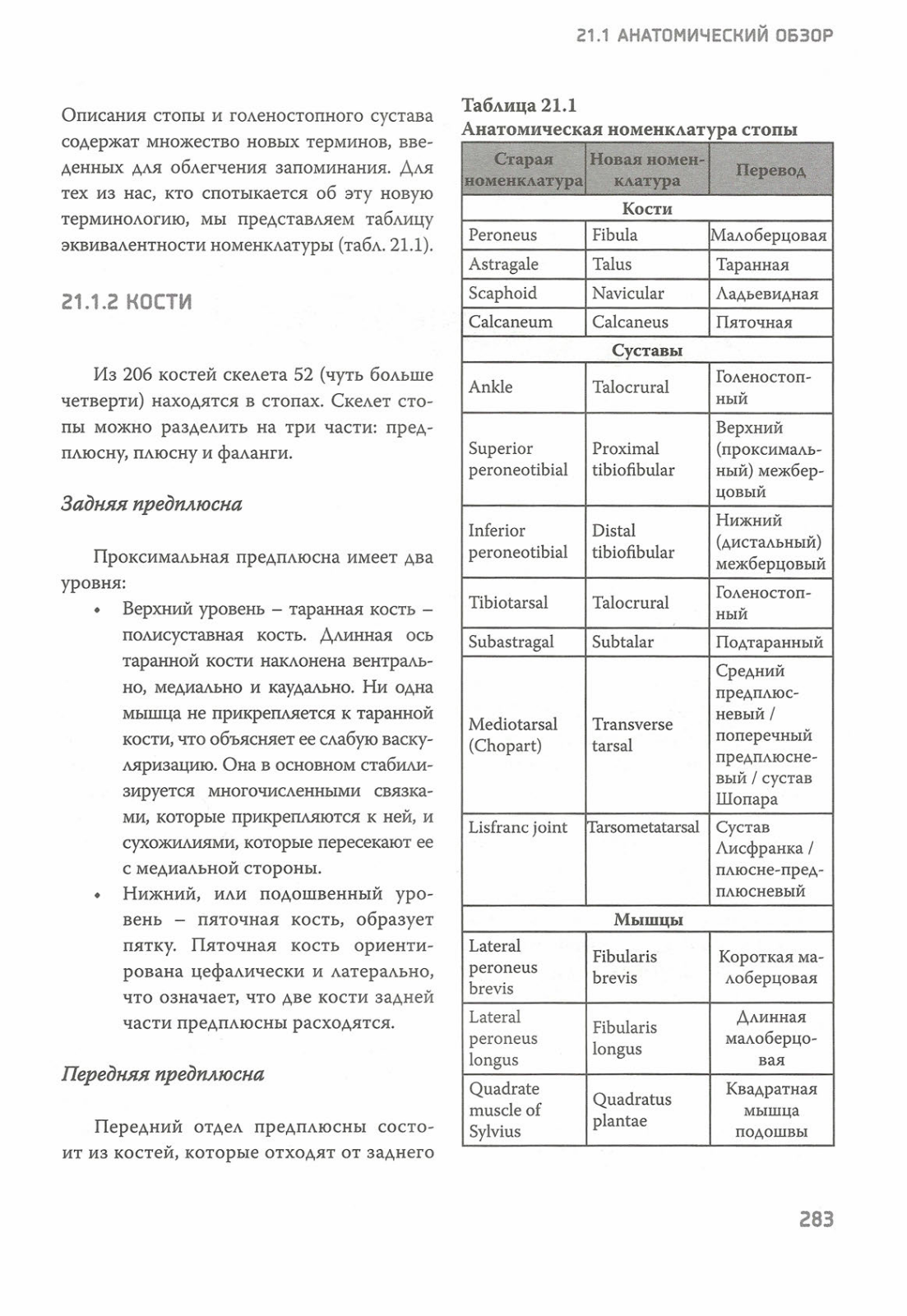 21.1 АНАТОМИЧЕСКИЙ ОБЗОР

Описания стопы и голеностопного сустава содержат множество новых терминов, введенных для облегчения запоминания. Для тех из нас, кто спотыкается об эту новую терминологию, мы представляем таблицу эквивалентности номенклатуры (табл. 21.1).

21.1.2 КОСТИ

Из 206 костей скелета 52 (чуть больше четверти) находятся в стопах. Скелет стопы можно разделить на три части: предплюсну, плюсну и фаланги.

Задняя предплюсна

Проксимальная предплюсна имеет два уровня:

• Верхний уровень – таранная кость – полисуставная кость. Длинная ось таранной кости наклонена вентрально, медиально и каудально. Ни одна мышца не прикрепляется к таранной кости, что объясняет ее слабую васкуляризацию. Она в основном стабилизируется многочисленными связками, которые прикрепляются к ней, и сухожилиями, которые пересекают ее с медиальной стороны.

• Нижний, или подошвенный уровень – пяточная кость, образует пятку. Пяточная кость ориентирована цефалически и латерально, что означает, что две кости задней части предплюсны расходятся.

Передняя предплюсна

Передний отдел предплюсны состоит из костей, которые отходят от заднего

Таблица 21.1
Анатомическая номенклатура стопы

| Старая номенклатура | Новая номенклатура | Перевод |
|---|---|---|
| Кости | | |
| Peroneus | Fibula | Малоберцовая |
| Astragale | Talus | Таранная |
| Scaphoid | Navicular | Ладьевидная |
| Calcaneum | Calcaneus | Пяточная |
| Суставы | | |
| Ankle | Talocrural | Голеностопный |
| Superior peroneotibial | Proximal tibiofibular | Верхний (проксимальный) межберцовый |
| Inferior peroneotibial | Distal tibiofibular | Нижний (дистальный) межберцовый |
| Tibiotarsal | Talocrural | Голеностопный |
| Subastragal | Subtalar | Подтаранный |
| Mediotarsal (Chopart) | Transverse tarsal | Средний предплюсневый / поперечный предплюсневый / сустав Шопара |
| Lisfranc joint | Tarsometatarsal | Сустав Лисфранка / плюсне-предплюсневый |
| Мышцы | | |
| Lateral peroneus brevis | Fibularis brevis | Короткая малоберцовая |
| Lateral peroneus longus | Fibularis longus | Длинная малоберцовая |
| Quadrate muscle of Sylvius | Quadratus plantae | Квадратная мышца подошвы |

283